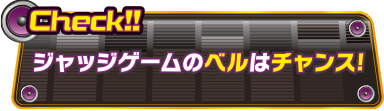 Check!!

ジャッジゲームのベルはチャンス!